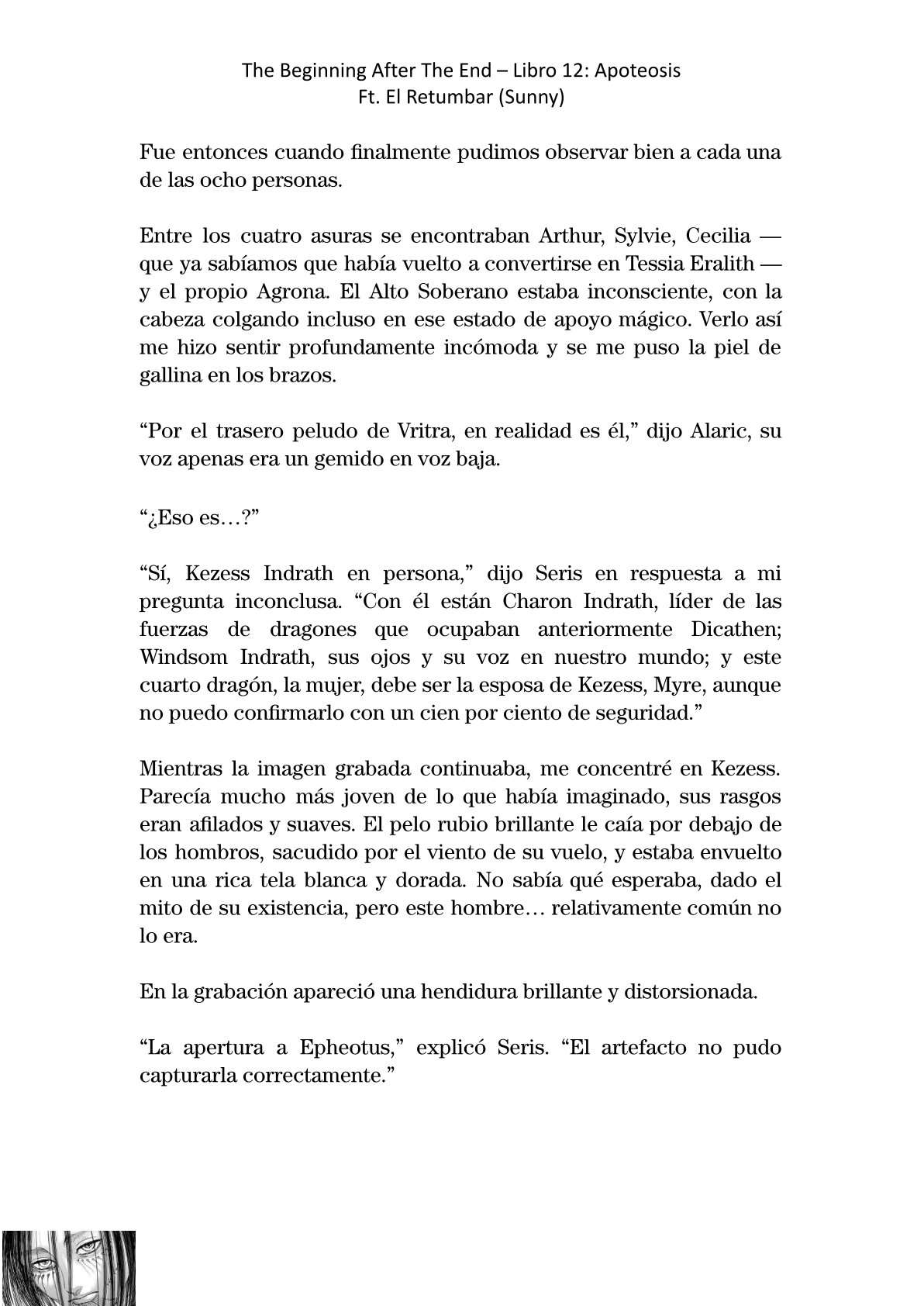 The Beginning After The End – Libro 12: Apoteosis
Ft. El Retumbar (Sunny)

Fue entonces cuando finalmente pudimos observar bien a cada una de las ocho personas.

Entre los cuatro asuras se encontraban Arthur, Sylvie, Cecilia — que ya sabíamos que había vuelto a convertirse en Tessia Eralith — y el propio Agrona. El Alto Soberano estaba inconsciente, con la cabeza colgando incluso en ese estado de apoyo mágico. Verlo así me hizo sentir profundamente incómoda y se me puso la piel de gallina en los brazos.

“Por el trasero peludo de Vritra, en realidad es él,” dijo Alaric, su voz apenas era un gemido en voz baja.

“¿Eso es…?”

“Sí, Kezess Indrath en persona,” dijo Seris en respuesta a mi pregunta inconclusa. “Con él están Charon Indrath, líder de las fuerzas de dragones que ocupaban anteriormente Dicathen; Windsom Indrath, sus ojos y su voz en nuestro mundo; y este cuarto dragón, la mujer, debe ser la esposa de Kezess, Myre, aunque no puedo confirmarlo con un cien por ciento de seguridad.”

Mientras la imagen grabada continuaba, me concentré en Kezess. Parecía mucho más joven de lo que había imaginado, sus rasgos eran afilados y suaves. El pelo rubio brillante le caía por debajo de los hombros, sacudido por el viento de su vuelo, y estaba envuelto en una rica tela blanca y dorada. No sabía qué esperaba, dado el mito de su existencia, pero este hombre… relativamente común no lo era.

En la grabación apareció una hendidura brillante y distorsionada.

“La apertura a Epheotus,” explicó Seris. “El artefacto no pudo capturarla correctamente.”